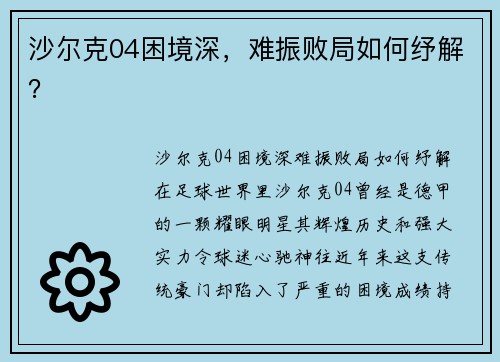 沙尔克04困境深，难振败局如何纾解？

沙尔克04困境深难振败局如何纾解在足球世界里沙尔克04曾经是德甲的一颗耀眼明星其辉煌历史和强大实力令球迷心驰神往近年来这支传统豪门却陷入了严重的困境成绩持